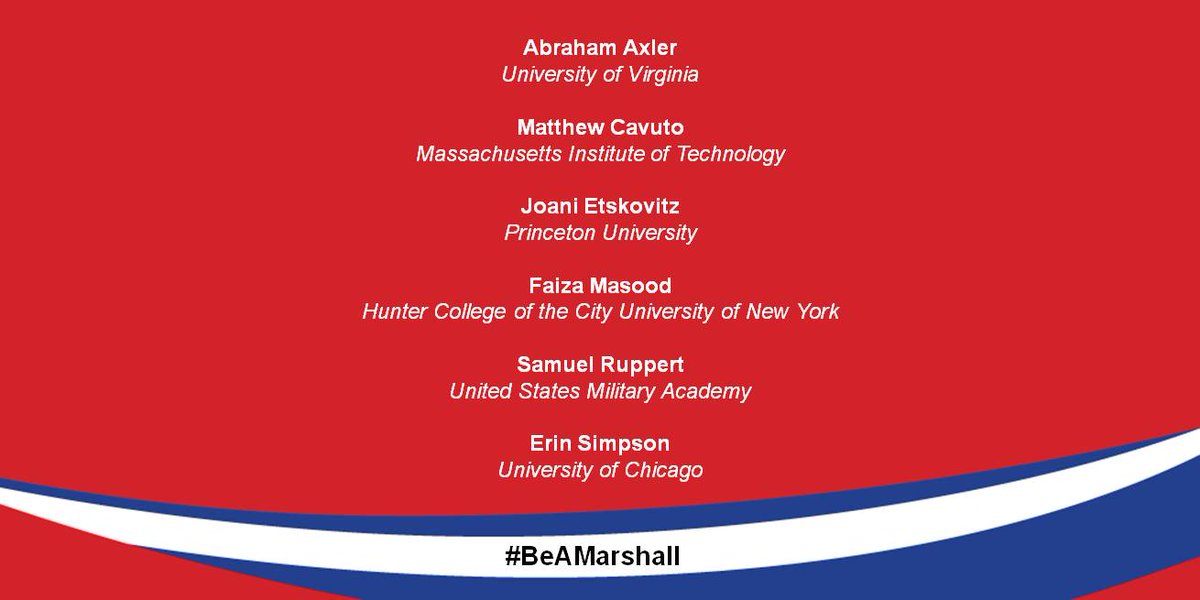 Abraham Axler
University of Virginia

Matthew Cavuto
Massachusetts Institute of Technology

Joani Etskovitz
Princeton University

Faiza Masood
Hunter College of the City University of New York

Samuel Ruppert
United States Military Academy

Erin Simpson
University of Chicago

#BeAMarshall